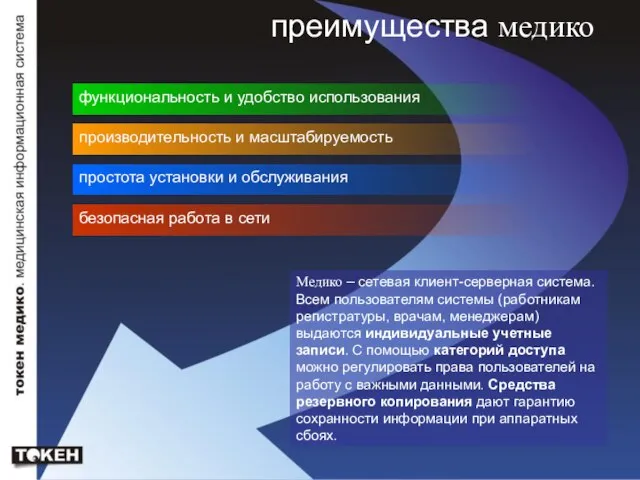 токен медико. медицинская информационная система

преимущества медико

функциональность и удобство использования

производительность и масштабируемость

простота установки и обслуживания

безопасная работа в сети

Медико – сетевая клиент-серверная система. Всем пользователям системы (работникам регистратуры, врачам, менеджерам) выдаются индивидуальные учетные записи. С помощью категорий доступа можно регулировать права пользователей на работу с важными данными. Средства резервного копирования дают гарантию сохранности информации при аппаратных сбоях.

ТОКЕН